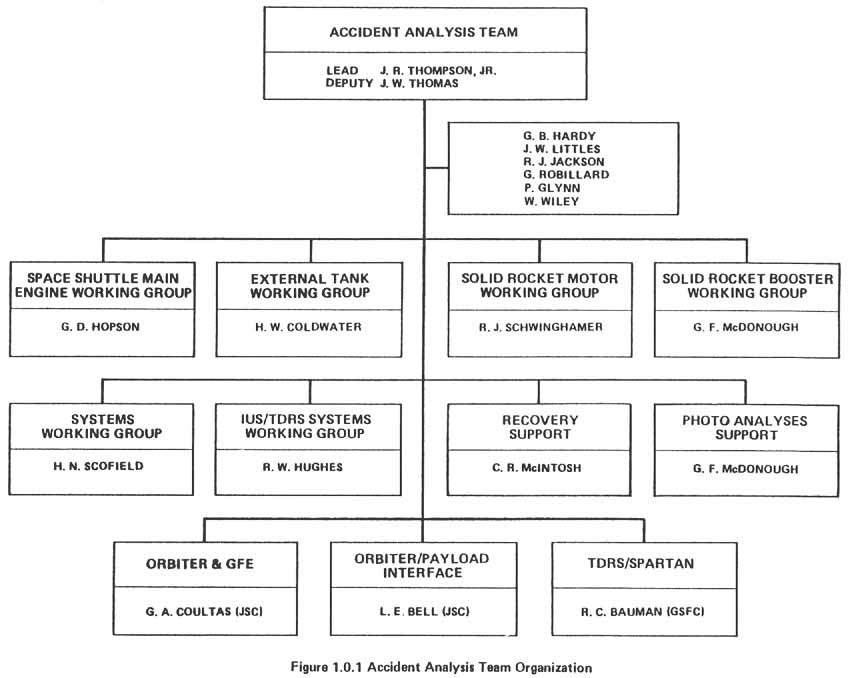 ACCIDENT ANALYSIS TEAM

LEAD J. R. THOMPSON, JR.
DEPUTY J. W. THOMAS

G. B. HARDY
J. W. LITTLES
R. J. JACKSON
G. ROBILLARD
P. GLYNN
W. WILEY

SPACE SHUTTLE MAIN ENGINE WORKING GROUP

G. D. HOPSON

EXTERNAL TANK WORKING GROUP

H. W. COLDWATER

SOLID ROCKET MOTOR WORKING GROUP

R. J. SCHWINGHAMER

SOLID ROCKET BOOSTER WORKING GROUP

G. F. McDONOUGH

SYSTEMS WORKING GROUP

H. N. SCOFIELD

IUS/TDRS SYSTEMS WORKING GROUP

R. W. HUGHES

RECOVERY SUPPORT

C. R. McINTOSH

PHOTO ANALYSES SUPPORT

G. F. McDONOUGH

ORBITER & GFE

G. A. COULTAS (JSC)

ORBITER/PAYLOAD INTERFACE

L. E. BELL (JSC)

TDRS/SPARTAN

R. C. BAUMAN (GSFC)

Figure 1.0.1 Accident Analysis Team Organization